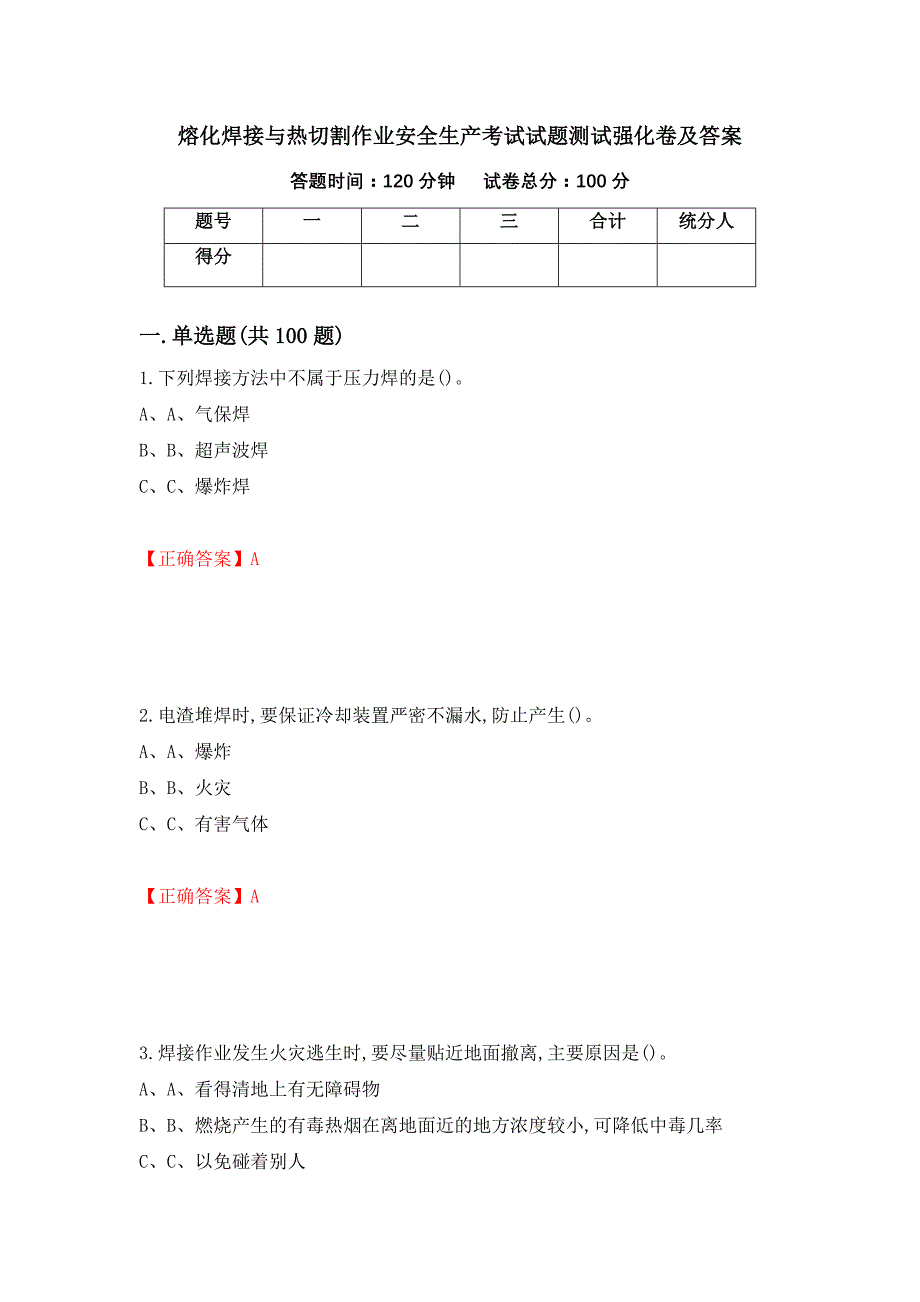 熔化焊接与热切割作业安全生产考试试题测试强化卷及答案

答题时间：120 分钟　　试卷总分：100 分

| 题号 | 一 | 二 | 三 | 合计 | 统分人 |
|---|---|---|---|---|---|
| 得分 | | | | | |

一.单选题(共 100 题)

1.下列焊接方法中不属于压力焊的是()。

A、A、气保焊

B、B、超声波焊

C、C、爆炸焊

【正确答案】A

2.电渣堆焊时,要保证冷却装置严密不漏水,防止产生()。

A、A、爆炸

B、B、火灾

C、C、有害气体

【正确答案】A

3.焊接作业发生火灾逃生时,要尽量贴近地面撤离,主要原因是()。

A、A、看得清地上有无障碍物

B、B、燃烧产生的有毒热烟在离地面近的地方浓度较小,可降低中毒几率

C、C、以免碰着别人